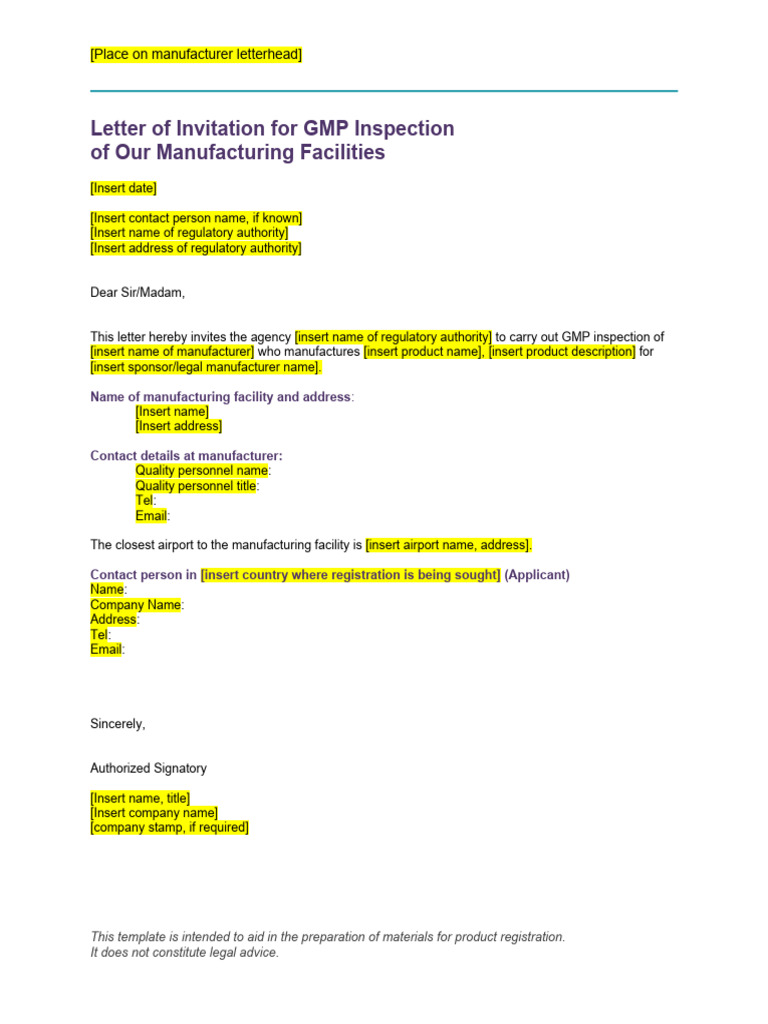 [Place on manufacturer letterhead]

Letter of Invitation for GMP Inspection of Our Manufacturing Facilities

[Insert date]

[Insert contact person name, if known]
[Insert name of regulatory authority]
[Insert address of regulatory authority]

Dear Sir/Madam,

This letter hereby invites the agency [insert name of regulatory authority] to carry out GMP inspection of [insert name of manufacturer] who manufactures [insert product name], [insert product description] for [insert sponsor/legal manufacturer name].

Name of manufacturing facility and address:
[Insert name]
[Insert address]

Contact details at manufacturer:
Quality personnel name:
Quality personnel title:
Tel:
Email:

The closest airport to the manufacturing facility is [insert airport name, address].

Contact person in [insert country where registration is being sought] (Applicant)
Name:
Company Name:
Address:
Tel:
Email:

Sincerely,

Authorized Signatory

[Insert name, title]
[Insert company name]
[company stamp, if required]

This template is intended to aid in the preparation of materials for product registration.
It does not constitute legal advice.